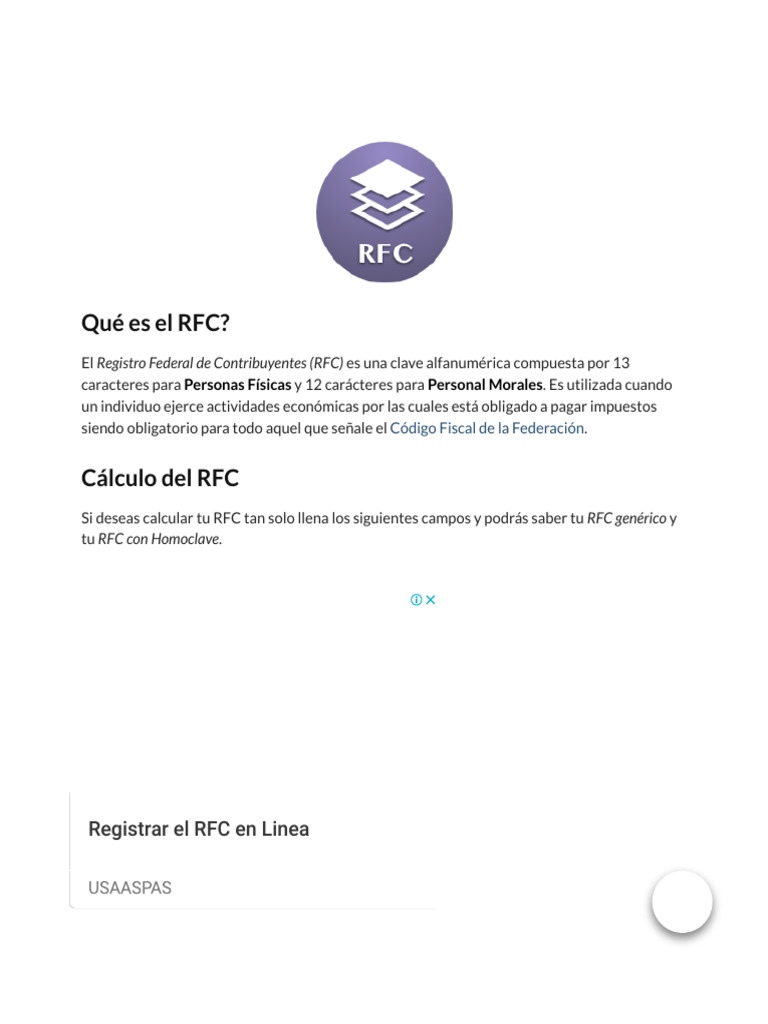 RFC

Qué es el RFC?

El Registro Federal de Contribuyentes (RFC) es una clave alfanumérica compuesta por 13 caracteres para Personas Físicas y 12 carácteres para Personal Morales. Es utilizada cuando un individuo ejerce actividades económicas por las cuales está obligado a pagar impuestos siendo obligatorio para todo aquel que señale el Código Fiscal de la Federación.

Cálculo del RFC

Si deseas calcular tu RFC tan solo llena los siguientes campos y podrás saber tu RFC genérico y tu RFC con Homoclave.

Registrar el RFC en Linea

USAASPAS